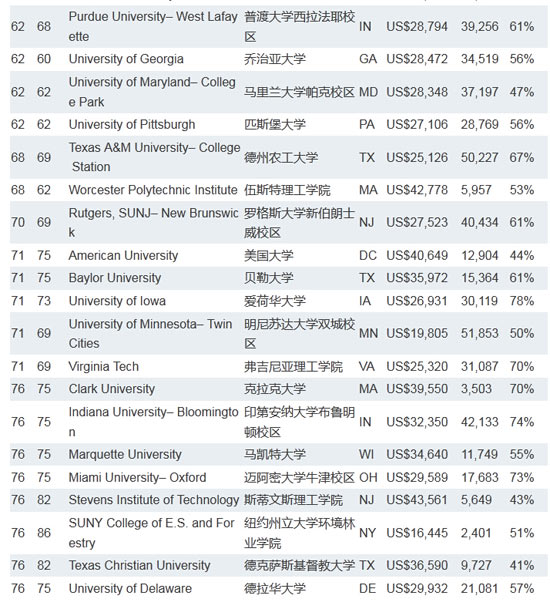 | 62 | 68 | Purdue University– West Lafayette | 普渡大学西拉法耶校区 | IN | US$28,794 | 39,256 | 61% |
|---|---|---|---|---|---|---|---|
| 62 | 60 | University of Georgia | 乔治亚大学 | GA | US$28,472 | 34,519 | 56% |
| 62 | 62 | University of Maryland– College Park | 马里兰大学帕克校区 | MD | US$28,348 | 37,197 | 47% |
| 62 | 62 | University of Pittsburgh | 匹斯堡大学 | PA | US$27,106 | 28,769 | 56% |
| 68 | 69 | Texas A&M University– College Station | 德州农工大学 | TX | US$25,126 | 50,227 | 67% |
| 68 | 62 | Worcester Polytechnic Institute | 伍斯特理工学院 | MA | US$42,778 | 5,957 | 53% |
| 70 | 69 | Rutgers, SUNJ– New Brunswick | 罗格斯大学新伯朗士威校区 | NJ | US$27,523 | 40,434 | 61% |
| 71 | 75 | American University | 美国大学 | DC | US$40,649 | 12,904 | 44% |
| 71 | 75 | Baylor University | 贝勒大学 | TX | US$35,972 | 15,364 | 61% |
| 71 | 73 | University of Iowa | 爱荷华大学 | IA | US$26,931 | 30,119 | 78% |
| 71 | 69 | University of Minnesota– Twin Cities | 明尼苏达大学双城校区 | MN | US$19,805 | 51,853 | 50% |
| 71 | 69 | Virginia Tech | 弗吉尼亚理工学院 | VA | US$25,320 | 31,087 | 70% |
| 76 | 75 | Clark University | 克拉克大学 | MA | US$39,550 | 3,503 | 70% |
| 76 | 75 | Indiana University– Bloomington | 印第安纳大学布鲁明顿校区 | IN | US$32,350 | 42,133 | 74% |
| 76 | 75 | Marquette University | 马凯特大学 | WI | US$34,640 | 11,749 | 55% |
| 76 | 75 | Miami University– Oxford | 迈阿密大学牛津校区 | OH | US$29,589 | 17,683 | 73% |
| 76 | 82 | Stevens Institute of Technology | 斯蒂文斯理工学院 | NJ | US$43,561 | 5,649 | 43% |
| 76 | 86 | SUNY College of E.S. and Forestry | 纽约州立大学环境林业学院 | NY | US$16,445 | 2,401 | 51% |
| 76 | 82 | Texas Christian University | 德克萨斯基督教大学 | TX | US$36,590 | 9,727 | 41% |
| 76 | 75 | University of Delaware | 德拉华大学 | DE | US$29,932 | 21,081 | 57% |